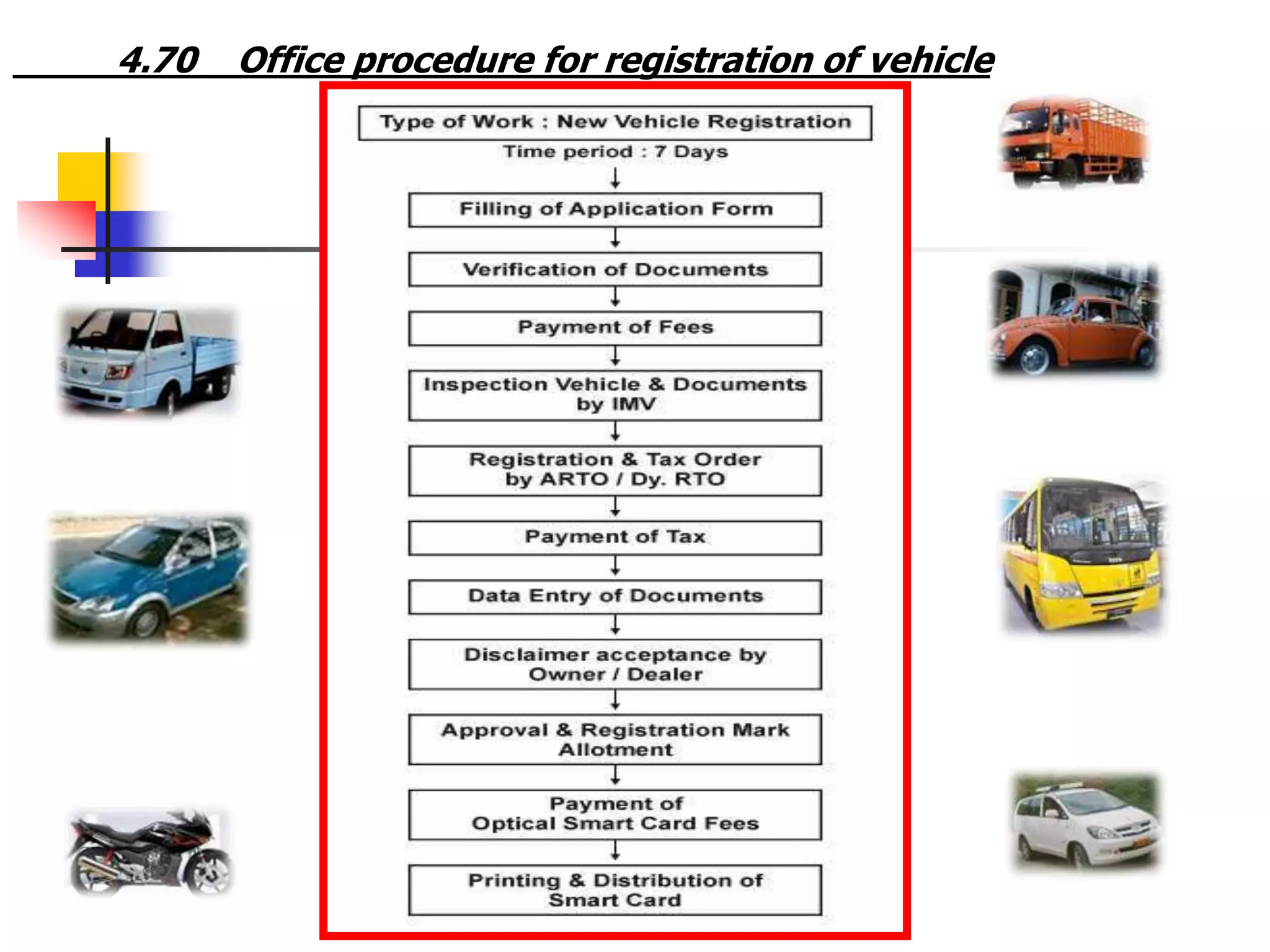 4.70 Office procedure for registration of vehicle

Type of Work : New Vehicle Registration

Time period : 7 Days

Filling of Application Form

Verification of Documents

Payment of Fees

Inspection Vehicle & Documents by IMV

Registration & Tax Order by ARTO / Dy. RTO

Payment of Tax

Data Entry of Documents

Disclaimer acceptance by Owner / Dealer

Approval & Registration Mark Allotment

Payment of Optical Smart Card Fees

Printing & Distribution of Smart Card